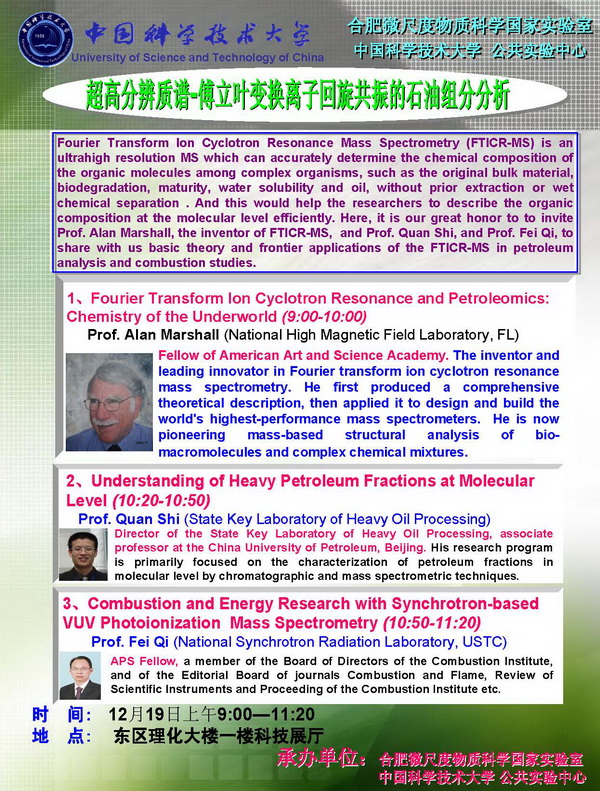 中国科学技术大学
University of Science and Technology of China

合肥微尺度物质科学国家实验室
中国科学技术大学 公共实验中心

超高分辨质谱-傅立叶变换离子回旋共振的石油组分分析

Fourier Transform Ion Cyclotron Resonance Mass Spectrometry (FTICR-MS) is an ultrahigh resolution MS which can accurately determine the chemical composition of the organic molecules among complex organisms, such as the original bulk material, biodegradation, maturity, water solubility and oil, without prior extraction or wet chemical separation . And this would help the researchers to describe the organic composition at the molecular level efficiently. Here, it is our great honor to to invite Prof. Alan Marshall, the inventor of FTICR-MS, and Prof. Quan Shi, and Prof. Fei Qi, to share with us basic theory and frontier applications of the FTICR-MS in petroleum analysis and combustion studies.

1、Fourier Transform Ion Cyclotron Resonance and Petroleomics: Chemistry of the Underworld (9:00-10:00)
Prof. Alan Marshall (National High Magnetic Field Laboratory, FL)
Fellow of American Art and Science Academy. The inventor and leading innovator in Fourier transform ion cyclotron resonance mass spectrometry. He first produced a comprehensive theoretical description, then applied it to design and build the world's highest-performance mass spectrometers. He is now pioneering mass-based structural analysis of bio-macromolecules and complex chemical mixtures.

2、Understanding of Heavy Petroleum Fractions at Molecular Level (10:20-10:50)
Prof. Quan Shi (State Key Laboratory of Heavy Oil Processing)
Director of the State Key Laboratory of Heavy Oil Processing, associate professor at the China University of Petroleum, Beijing. His research program is primarily focused on the characterization of petroleum fractions in molecular level by chromatographic and mass spectrometric techniques.

3、Combustion and Energy Research with Synchrotron-based VUV Photoionization Mass Spectrometry (10:50-11:20)
Prof. Fei Qi (National Synchrotron Radiation Laboratory, USTC)
APS Fellow, a member of the Board of Directors of the Combustion Institute, and of the Editorial Board of journals Combustion and Flame, Review of Scientific Instruments and Proceeding of the Combustion Institute etc.

时 间: 12月19日上午9:00—11:20
地 点: 东区理化大楼一楼科技展厅

承办单位: 合肥微尺度物质科学国家实验室
中国科学技术大学 公共实验中心